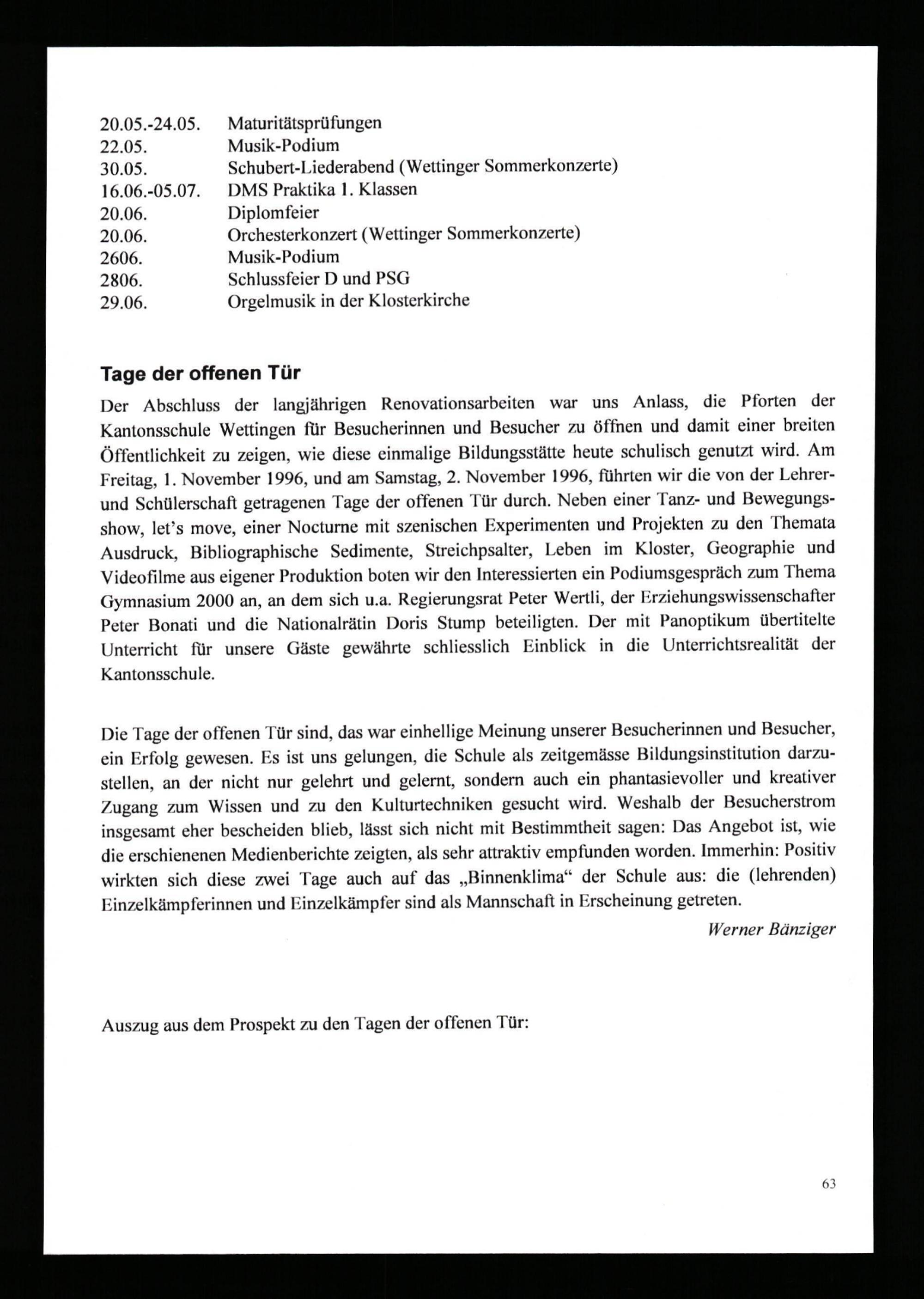 20.05.-24.05. Maturitätsprüfungen
22.05. Musik-Podium
30.05. Schubert-Liederabend (Wettinger Sommerkonzerte)
16.06.-05.07. DMS Praktika 1. Klassen
20.06. Diplomfeier
20.06. Orchesterkonzert (Wettinger Sommerkonzerte)
2606. Musik-Podium
2806. Schlussfeier D und PSG
29.06. Orgelmusik in der Klosterkirche

Tage der offenen Tür

Der Abschluss der langjährigen Renovationsarbeiten war uns Anlass, die Pforten der Kantonsschule Wettingen für Besucherinnen und Besucher zu öffnen und damit einer breiten Öffentlichkeit zu zeigen, wie diese einmalige Bildungsstätte heute schulisch genutzt wird. Am Freitag, 1. November 1996, und am Samstag, 2. November 1996, führten wir die von der Lehrer- und Schülerschaft getragenen Tage der offenen Tür durch. Neben einer Tanz- und Bewegungsshow, let's move, einer Nocturne mit szenischen Experimenten und Projekten zu den Themata Ausdruck, Bibliographische Sedimente, Streichpsalter, Leben im Kloster, Geographie und Videofilme aus eigener Produktion boten wir den Interessierten ein Podiumsgespräch zum Thema Gymnasium 2000 an, an dem sich u.a. Regierungsrat Peter Wertli, der Erziehungswissenschafter Peter Bonati und die Nationalrätin Doris Stump beteiligten. Der mit Panoptikum übertitelte Unterricht für unsere Gäste gewährte schliesslich Einblick in die Unterrichtsrealität der Kantonsschule.

Die Tage der offenen Tür sind, das war einhellige Meinung unserer Besucherinnen und Besucher, ein Erfolg gewesen. Es ist uns gelungen, die Schule als zeitgemässe Bildungsinstitution darzustellen, an der nicht nur gelehrt und gelernt, sondern auch ein phantasievoller und kreativer Zugang zum Wissen und zu den Kulturtechniken gesucht wird. Weshalb der Besucherstrom insgesamt eher bescheiden blieb, lässt sich nicht mit Bestimmtheit sagen: Das Angebot ist, wie die erschienenen Medienberichte zeigten, als sehr attraktiv empfunden worden. Immerhin: Positiv wirkten sich diese zwei Tage auch auf das „Binnenklima“ der Schule aus: die (lehrenden) Einzelkämpferinnen und Einzelkämpfer sind als Mannschaft in Erscheinung getreten.

Werner Bänziger

Auszug aus dem Prospekt zu den Tagen der offenen Tür:

63